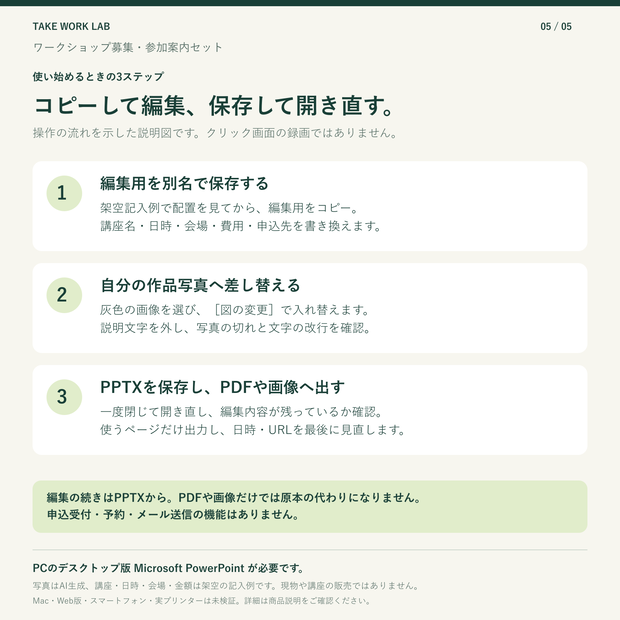 TAKE WORK LAB

05 / 05

ワークショップ募集・参加案内セット

使い始めるときの3ステップ

コピーして編集、保存して開き直す。

操作の流れを示した説明図です。クリック画面の録画ではありません。

1

編集用を別名で保存する

架空記入例で配置を見てから、編集用をコピー。
講座名・日時・会場・費用・申込先を書き換えます。

2

自分の作品写真へ差し替える

灰色の画像を選び、［図の変更］で入れ替えます。
説明文字を外し、写真の切れと文字の改行を確認。

3

PPTXを保存し、PDFや画像へ出す

一度閉じて開き直し、編集内容が残っているか確認。
使うページだけ出力し、日時・URLを最後に見直します。

編集の続きはPPTXから。PDFや画像だけでは原本の代わりになりません。
申込受付・予約・メール送信の機能はありません。

PCのデスクトップ版 Microsoft PowerPoint が必要です。

写真はAI生成、講座・日時・会場・金額は架空の記入例です。現物や講座の販売ではありません。

Mac・Web版・スマートフォン・実プリンターは未検証。詳細は商品説明をご確認ください。